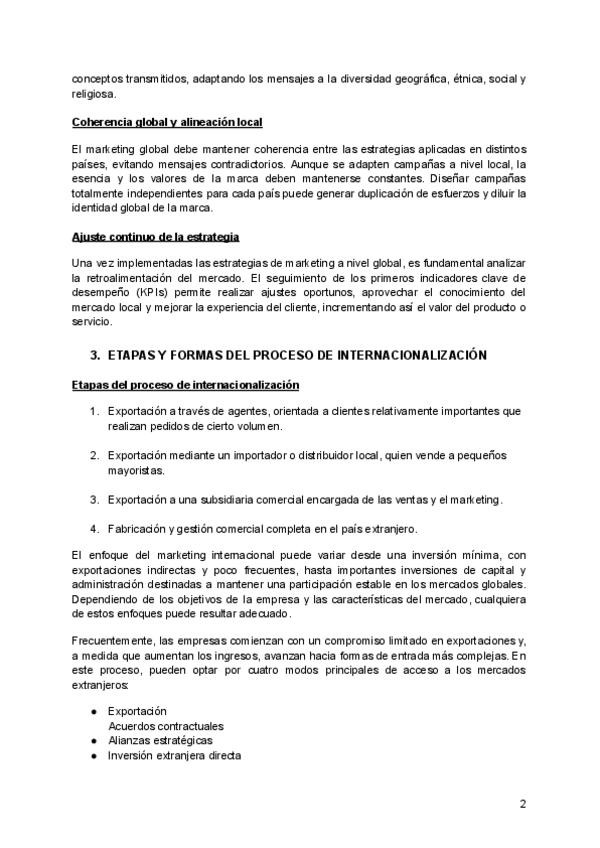 conceptos transmitidos, adaptando los mensajes a la diversidad geográfica, étnica, social y religiosa.

Coherencia global y alineación local

El marketing global debe mantener coherencia entre las estrategias aplicadas en distintos países, evitando mensajes contradictorios. Aunque se adapten campañas a nivel local, la esencia y los valores de la marca deben mantenerse constantes. Diseñar campañas totalmente independientes para cada país puede generar duplicación de esfuerzos y diluir la identidad global de la marca.

Ajuste continuo de la estrategia

Una vez implementadas las estrategias de marketing a nivel global, es fundamental analizar la retroalimentación del mercado. El seguimiento de los primeros indicadores clave de desempeño (KPIs) permite realizar ajustes oportunos, aprovechar el conocimiento del mercado local y mejorar la experiencia del cliente, incrementando así el valor del producto o servicio.

3. ETAPAS Y FORMAS DEL PROCESO DE INTERNACIONALIZACIÓN

Etapas del proceso de internacionalización

1. Exportación a través de agentes, orientada a clientes relativamente importantes que realizan pedidos de cierto volumen.

2. Exportación mediante un importador o distribuidor local, quien vende a pequeños mayoristas.

3. Exportación a una subsidiaria comercial encargada de las ventas y el marketing.

4. Fabricación y gestión comercial completa en el país extranjero.

El enfoque del marketing internacional puede variar desde una inversión mínima, con exportaciones indirectas y poco frecuentes, hasta importantes inversiones de capital y administración destinadas a mantener una participación estable en los mercados globales. Dependiendo de los objetivos de la empresa y las características del mercado, cualquiera de estos enfoques puede resultar adecuado.

Frecuentemente, las empresas comienzan con un compromiso limitado en exportaciones y, a medida que aumentan los ingresos, avanzan hacia formas de entrada más complejas. En este proceso, pueden optar por cuatro modos principales de acceso a los mercados extranjeros:

● Exportación
Acuerdos contractuales
● Alianzas estratégicas
● Inversión extranjera directa

2